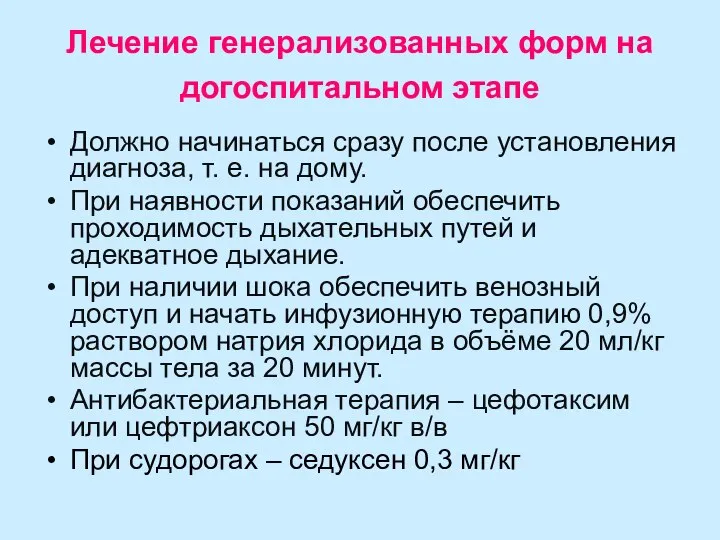 Лечение генерализованных форм на догоспитальном этапе

• Должно начинаться сразу после установления диагноза, т. е. на дому.
• При наявности показаний обеспечить проходимость дыхательных путей и адекватное дыхание.
• При наличии шока обеспечить венозный доступ и начать инфузионную терапию 0,9% раствором натрия хлорида в объёме 20 мл/кг массы тела за 20 минут.
• Антибактериальная терапия – цефотаксим или цефтриаксон 50 мг/кг в/в
• При судорогах – седуксен 0,3 мг/кг